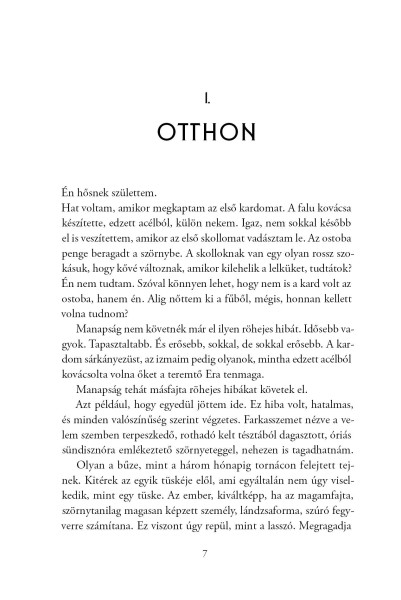 I.

OTTHON

Én hősnek születtem.

Hat voltam, amikor megkaptam az első kardomat. A falu kovácsa készítette, edzett acélból, külön nekem. Igaz, nem sokkal később el is veszítettem, amikor az első skollomat vadásztam le. Az ostoba penge beragadt a szörnybe. A skolloknak van egy olyan rossz szokásuk, hogy kővé változnak, amikor kilehelik a lelküket, tudtátok? Én nem tudtam. Szóval könnyen lehet, hogy nem is a kard volt az ostoba, hanem én. Alig nőttem ki a fűből, mégis, honnan kellett volna tudnom?

Manapság nem követnék már el ilyen röhejes hibát. Idősebb vagyok. Tapasztaltabb. És erősebb, sokkal, de sokkal erősebb. A kardom sárkányezüst, az izmaim pedig olyanok, mintha edzett acélból kovácsolta volna őket a teremtő Era tenmaga.

Manapság tehát másfajta röhejes hibákat követek el.

Azt például, hogy egyedül jöttem ide. Ez hiba volt, hatalmas, és minden valószínűség szerint végzetes. Farkasszemet nézve a velem szemben terpeszkedő, rothadó kelt tésztából dagasztott, óriás sündisznóra emlékeztető szörnyeteggel, nehezen is tagadhatnám.

Olyan a bűze, mint a három hónapig tornácon felejtett tejnek. Kitérek az egyik tüskéje elől, ami egyáltalán nem úgy viselkedik, mint egy tüske. Az ember, kiváltképp, ha az magamfajta, szörnytanilag magasan képzett személy, lándzsaforma, szúró fegyverre számítana. Ez viszont úgy repül, mint a lasszó. Megragadja

7